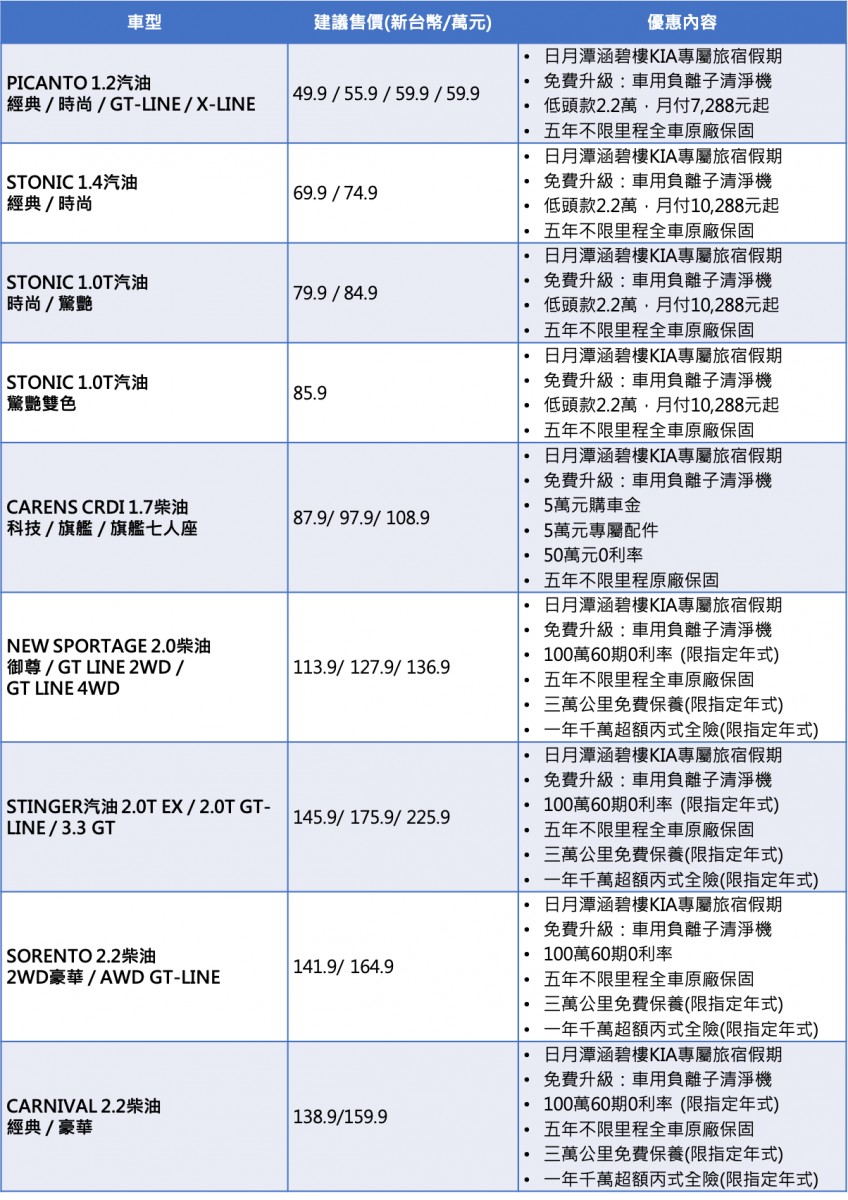 | 車型 | 建議售價(新台幣/萬元) | 優惠內容 |
|---|---|---|
| PICANTO 1.2汽油 經典 / 時尚 / GT-LINE / X-LINE | 49.9 / 55.9 / 59.9 / 59.9 | • 日月潭涵碧樓KIA專屬旅宿假期 • 免費升級：車用負離子清淨機 • 低頭款2.2萬，月付7,288元起 • 五年不限里程全車原廠保固 |
| STONIC 1.4汽油 經典 / 時尚 | 69.9 / 74.9 | • 日月潭涵碧樓KIA專屬旅宿假期 • 免費升級：車用負離子清淨機 • 低頭款2.2萬，月付10,288元起 • 五年不限里程全車原廠保固 |
| STONIC 1.0T汽油 時尚 / 驚艷 | 79.9 / 84.9 | • 日月潭涵碧樓KIA專屬旅宿假期 • 免費升級：車用負離子清淨機 • 低頭款2.2萬，月付10,288元起 • 五年不限里程全車原廠保固 |
| STONIC 1.0T汽油 驚艷雙色 | 85.9 | • 日月潭涵碧樓KIA專屬旅宿假期 • 免費升級：車用負離子清淨機 • 低頭款2.2萬，月付10,288元起 • 五年不限里程全車原廠保固 |
| CARENS CRDI 1.7柴油 科技 / 旗艦 / 旗艦七人座 | 87.9/ 97.9/ 108.9 | • 日月潭涵碧樓KIA專屬旅宿假期 • 免費升級：車用負離子清淨機 • 5萬元購車金 • 5萬元專屬配件 • 50萬元0利率 • 五年不限里程原廠保固 |
| NEW SPORTAGE 2.0柴油 御尊 / GT LINE 2WD / GT LINE 4WD | 113.9/ 127.9/ 136.9 | • 日月潭涵碧樓KIA專屬旅宿假期 • 免費升級：車用負離子清淨機 • 100萬60期0利率 (限指定年式) • 五年不限里程全車原廠保固 • 三萬公里免費保養(限指定年式) • 一年千萬超額丙式全險(限指定年式) |
| STINGER汽油 2.0T EX / 2.0T GT-LINE / 3.3 GT | 145.9/ 175.9/ 225.9 | • 日月潭涵碧樓KIA專屬旅宿假期 • 免費升級：車用負離子清淨機 • 100萬60期0利率 (限指定年式) • 五年不限里程全車原廠保固 • 三萬公里免費保養(限指定年式) • 一年千萬超額丙式全險(限指定年式) |
| SORENTO 2.2柴油 2WD豪華 / AWD GT-LINE | 141.9/ 164.9 | • 日月潭涵碧樓KIA專屬旅宿假期 • 免費升級：車用負離子清淨機 • 100萬60期0利率 • 五年不限里程全車原廠保固 • 三萬公里免費保養(限指定年式) • 一年千萬超額丙式全險(限指定年式) |
| CARNIVAL 2.2柴油 經典 / 豪華 | 138.9/159.9 | • 日月潭涵碧樓KIA專屬旅宿假期 • 免費升級：車用負離子清淨機 • 100萬60期0利率 (限指定年式) • 五年不限里程全車原廠保固 • 三萬公里免費保養(限指定年式) • 一年千萬超額丙式全險(限指定年式) |